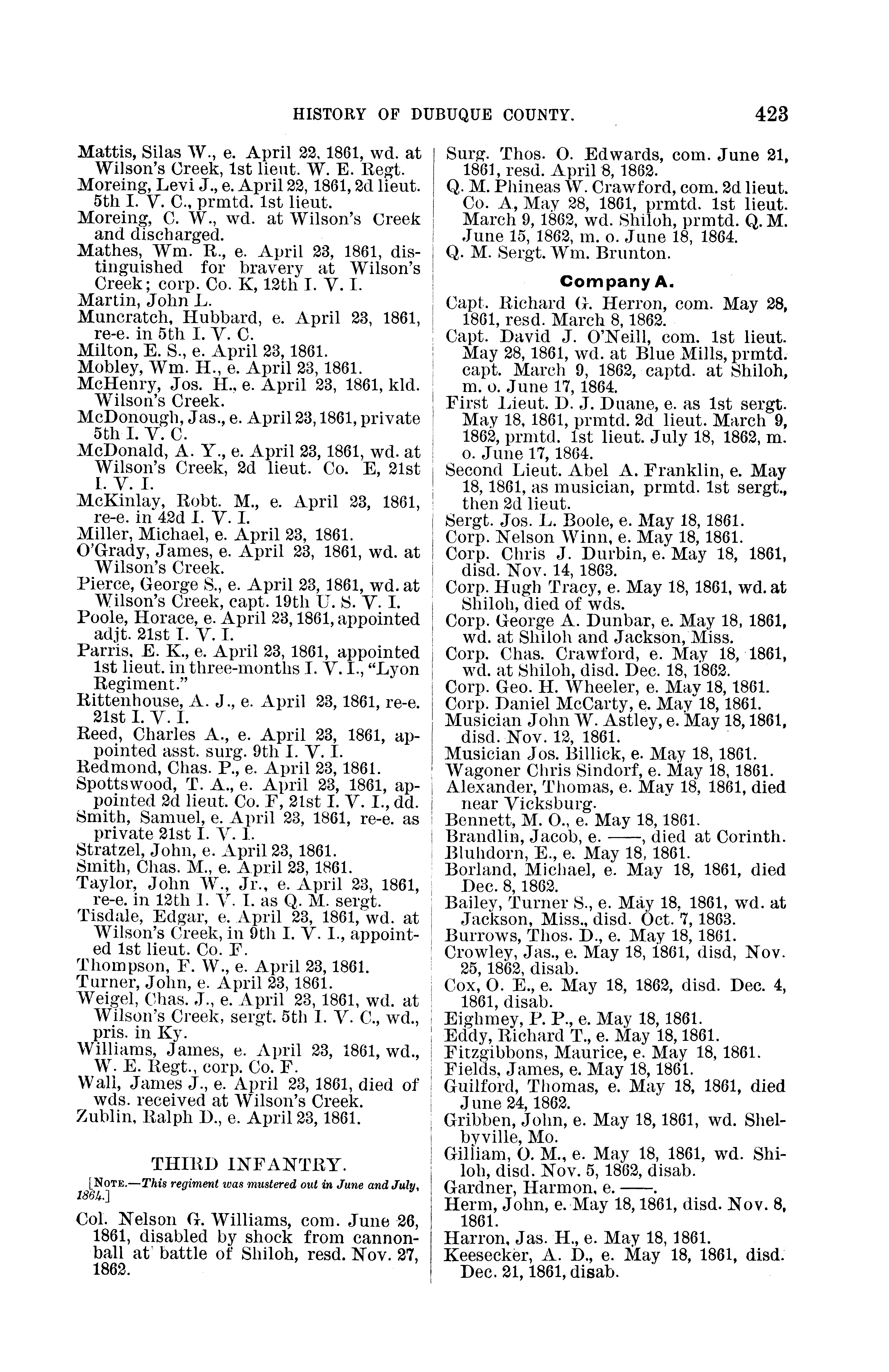 HISTORY OF DUBUQUE COUNTY. 423

Mattis, Silas W., e. April 22, 1861, wd. at Wilson's Creek, 1st lieut. W. E. Regt.
Moreing, Levi J., e. April 22, 1861, 2d lieut. 5th I. V. C., prmtd. 1st lieut.
Moreing, C. W., wd. at Wilson's Creek and discharged.
Mathes, Wm. R., e. April 23, 1861, distinguished for bravery at Wilson's Creek; corp. Co. K, 12th I. V. I.
Martin, John L.
Muncratch, Hubbard, e. April 23, 1861, re-e. in 5th I. V. C.
Milton, E. S., e. April 23, 1861.
Mobley, Wm. H., e. April 23, 1861.
McHenry, Jos. H., e. April 23, 1861, kld. Wilson's Creek.
McDonough, Jas., e. April 23, 1861, private 5th I. V. C.
McDonald, A. Y., e. April 23, 1861, wd. at Wilson's Creek, 2d lieut. Co. E, 21st I. V. I.
McKinlay, Robt. M., e. April 23, 1861, re-e. in 42d I. V. I.
Miller, Michael, e. April 23, 1861.
O'Grady, James, e. April 23, 1861, wd. at Wilson's Creek.
Pierce, George S., e. April 23, 1861, wd. at Wilson's Creek, capt. 19th U. S. V. I.
Poole, Horace, e. April 23, 1861, appointed adjt. 21st I. V. I.
Parris, E. K., e. April 23, 1861, appointed 1st lieut. in three-months I. V. I., "Lyon Regiment."
Rittenhouse, A. J., e. April 23, 1861, re-e. 21st I. V. I.
Reed, Charles A., e. April 23, 1861, appointed asst. surg. 9th I. V. I.
Redmond, Chas. P., e. April 23, 1861.
Spottswood, T. A., e. April 23, 1861, appointed 2d lieut. Co. F, 21st I. V. I., dd.
Smith, Samuel, e. April 23, 1861, re-e. as private 21st I. V. I.
Stratzel, John, e. April 23, 1861.
Smith, Chas. M., e. April 23, 1861.
Taylor, John W., Jr., e. April 23, 1861, re-e. in 12th I. V. I. as Q. M. sergt.
Tisdale, Edgar, e. April 23, 1861, wd. at Wilson's Creek, in 9th I. V. I., appointed 1st lieut. Co. F.
Thompson, F. W., e. April 23, 1861.
Turner, John, e. April 23, 1861.
Weigel, Chas. J., e. April 23, 1861, wd. at Wilson's Creek, sergt. 5th I. V. C., wd., pris. in Ky.
Williams, James, e. April 23, 1861, wd., W. E. Regt., corp. Co. F.
Wall, James J., e. April 23, 1861, died of wds. received at Wilson's Creek.
Zublin, Ralph D., e. April 23, 1861.

THIRD INFANTRY.

[NOTE.—This regiment was mustered out in June and July, 1864.]

Col. Nelson G. Williams, com. June 26, 1861, disabled by shock from cannonball at battle of Shiloh, resd. Nov. 27, 1862.
Surg. Thos. O. Edwards, com. June 21, 1861, resd. April 8, 1862.
Q. M. Phineas W. Crawford, com. 2d lieut. Co. A, May 28, 1861, prmtd. 1st lieut. March 9, 1862, wd. Shiloh, prmtd. Q. M. June 15, 1862, m. o. June 18, 1864.
Q. M. Sergt. Wm. Brunton.

Company A.

Capt. Richard G. Herron, com. May 28, 1861, resd. March 8, 1862.
Capt. David J. O'Neill, com. 1st lieut. May 28, 1861, wd. at Blue Mills, prmtd. capt. March 9, 1862, captd. at Shiloh, m. o. June 17, 1864.
First Lieut. D. J. Duane, e. as 1st sergt. May 18, 1861, prmtd. 2d lieut. March 9, 1862, prmtd. 1st lieut. July 18, 1862, m. o. June 17, 1864.
Second Lieut. Abel A. Franklin, e. May 18, 1861, as musician, prmtd. 1st sergt., then 2d lieut.
Sergt. Jos. L. Boole, e. May 18, 1861.
Corp. Nelson Winn, e. May 18, 1861.
Corp. Chris J. Durbin, e. May 18, 1861, disd. Nov. 14, 1863.
Corp. Hugh Tracy, e. May 18, 1861, wd. at Shiloh, died of wds.
Corp. George A. Dunbar, e. May 18, 1861, wd. at Shiloh and Jackson, Miss.
Corp. Chas. Crawford, e. May 18, 1861, wd. at Shiloh, disd. Dec. 18, 1862.
Corp. Geo. H. Wheeler, e. May 18, 1861.
Corp. Daniel McCarty, e. May 18, 1861.
Musician John W. Astley, e. May 18, 1861, disd. Nov. 12, 1861.
Musician Jos. Billick, e. May 18, 1861.
Wagoner Chris Sindorf, e. May 18, 1861.
Alexander, Thomas, e. May 18, 1861, died near Vicksburg.
Bennett, M. O., e. May 18, 1861.
Brandlin, Jacob, e. ——, died at Corinth.
Bluhdorn, E., e. May 18, 1861.
Borland, Michael, e. May 18, 1861, died Dec. 8, 1862.
Bailey, Turner S., e. May 18, 1861, wd. at Jackson, Miss., disd. Oct. 7, 1863.
Burrows, Thos. D., e. May 18, 1861.
Crowley, Jas., e. May 18, 1861, disd, Nov. 25, 1862, disab.
Cox, O. E., e. May 18, 1862, disd. Dec. 4, 1861, disab.
Eighmey, P. P., e. May 18, 1861.
Eddy, Richard T., e. May 18, 1861.
Fitzgibbons, Maurice, e. May 18, 1861.
Fields, James, e. May 18, 1861.
Guilford, Thomas, e. May 18, 1861, died June 24, 1862.
Gribben, John, e. May 18, 1861, wd. Shelbyville, Mo.
Gilliam, O. M., e. May 18, 1861, wd. Shiloh, disd. Nov. 5, 1862, disab.
Gardner, Harmon, e. ——.
Herm, John, e. May 18, 1861, disd. Nov. 8, 1861.
Harron, Jas. H., e. May 18, 1861.
Keesecker, A. D., e. May 18, 1861, disd. Dec. 21, 1861, disab.